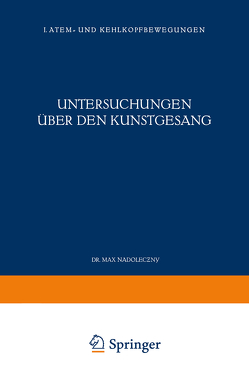 I. ATEM- UND KEHLKOPFBEWEGUNGEN

UNTERSUCHUNGEN ÜBER DEN KUNSTGESANG

DR. MAX NADOLECZNY

Springer